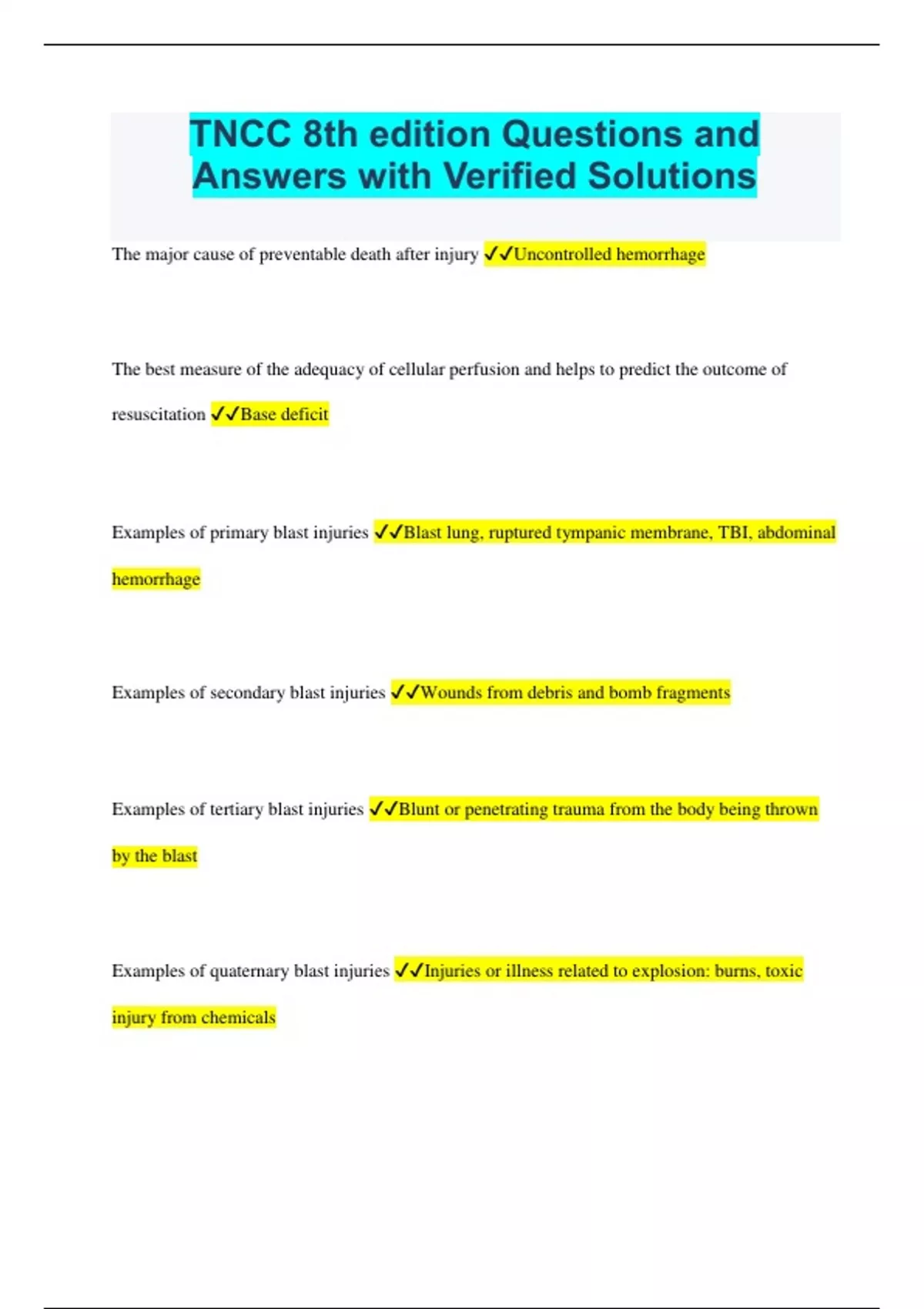 TNCC 8th edition Questions and Answers with Verified Solutions

The major cause of preventable death after injury ✓✓Uncontrolled hemorrhage

The best measure of the adequacy of cellular perfusion and helps to predict the outcome of resuscitation ✓✓Base deficit

Examples of primary blast injuries ✓✓Blast lung, ruptured tympanic membrane, TBI, abdominal hemorrhage

Examples of secondary blast injuries ✓✓Wounds from debris and bomb fragments

Examples of tertiary blast injuries ✓✓Blunt or penetrating trauma from the body being thrown by the blast

Examples of quaternary blast injuries ✓✓Injuries or illness related to explosion: burns, toxic injury from chemicals